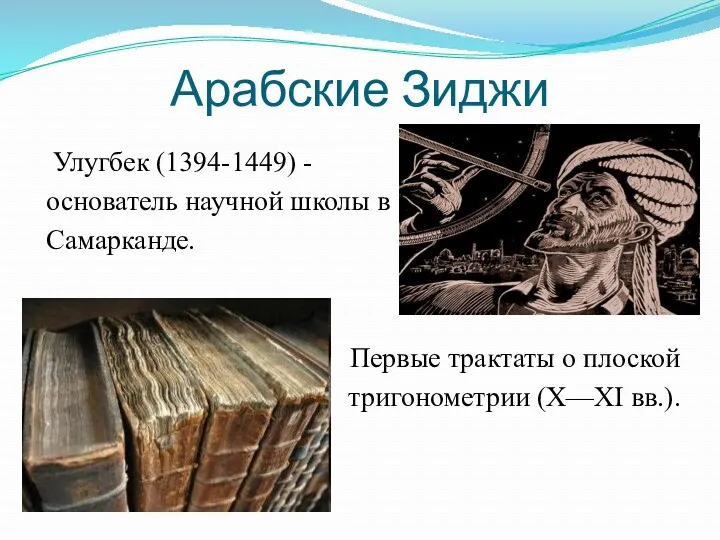 Арабские Зиджи

Улугбек (1394-1449) - основатель научной школы в Самарканде.

Первые трактаты о плоской тригонометрии (X—XI вв.).